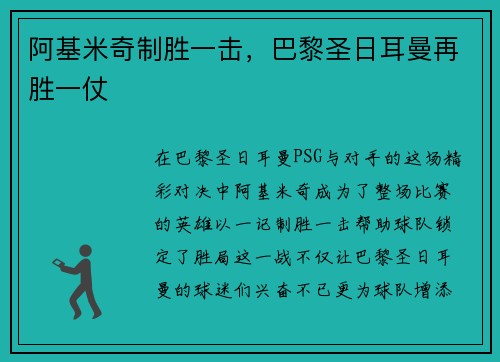 阿基米奇制胜一击，巴黎圣日耳曼再胜一仗

在巴黎圣日耳曼PSG与对手的这场精彩对决中阿基米奇成为了整场比赛的英雄以一记制胜一击帮助球队锁定了胜局这一战不仅让巴黎圣日耳曼的球迷们兴奋不已更为球队增添